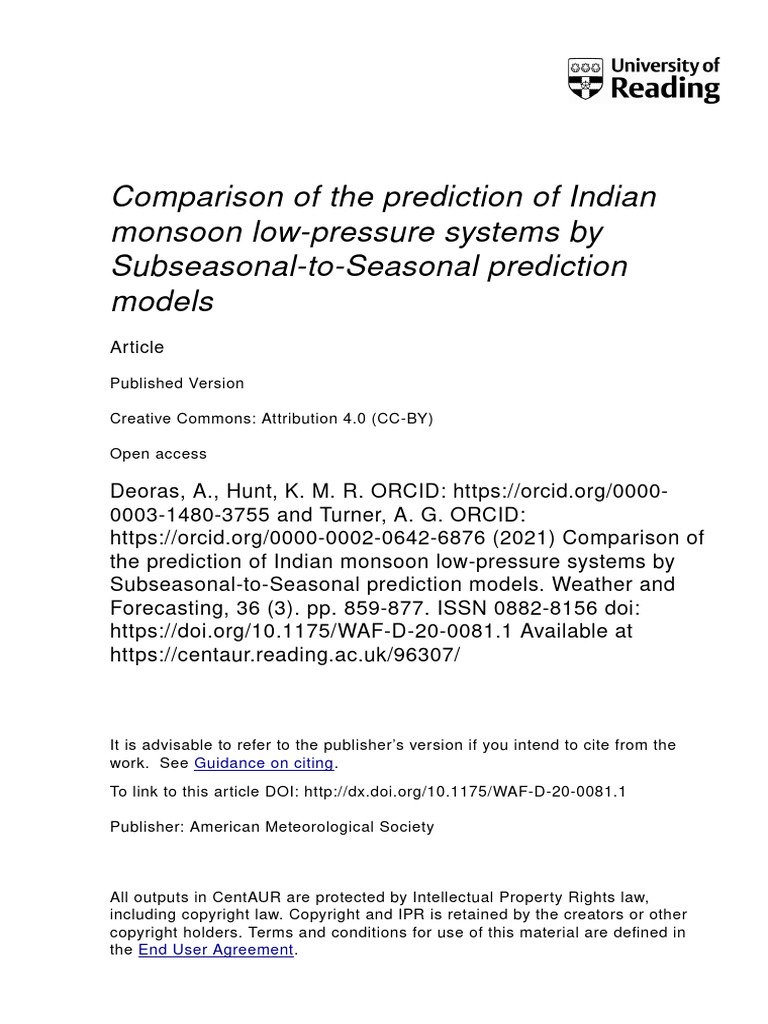 University of Reading

Comparison of the prediction of Indian monsoon low-pressure systems by Subseasonal-to-Seasonal prediction models

Article

Published Version

Creative Commons: Attribution 4.0 (CC-BY)

Open access

Deoras, A., Hunt, K. M. R. ORCID: https://orcid.org/0000-0003-1480-3755 and Turner, A. G. ORCID: https://orcid.org/0000-0002-0642-6876 (2021) Comparison of the prediction of Indian monsoon low-pressure systems by Subseasonal-to-Seasonal prediction models. Weather and Forecasting, 36 (3). pp. 859-877. ISSN 0882-8156 doi: https://doi.org/10.1175/WAF-D-20-0081.1 Available at https://centaur.reading.ac.uk/96307/

It is advisable to refer to the publisher's version if you intend to cite from the work. See Guidance on citing.

To link to this article DOI: http://dx.doi.org/10.1175/WAF-D-20-0081.1

Publisher: American Meteorological Society

All outputs in CentAUR are protected by Intellectual Property Rights law, including copyright law. Copyright and IPR is retained by the creators or other copyright holders. Terms and conditions for use of this material are defined in the End User Agreement.